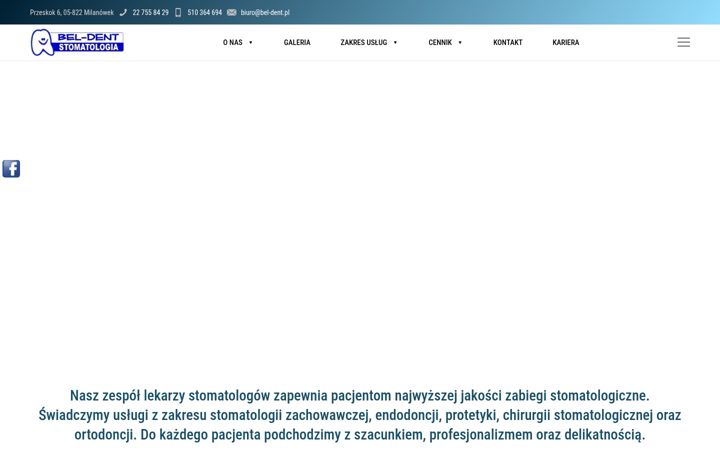 Przeskok 6, 05-822 Milanówek 22 755 84 29 510 364 694 biuro@bel-dent.pl

BEL-DENT STOMATOLOGIA

O NAS GALERIA ZAKRES USŁUG CENNIK KONTAKT KARIERA

Nasz zespół lekarzy stomatologów zapewnia pacjentom najwyższej jakości zabiegi stomatologiczne. Świadczymy usługi z zakresu stomatologii zachowawczej, endodoncji, protetyki, chirurgii stomatologicznej oraz ortodoncji. Do każdego pacjenta podchodzimy z szacunkiem, profesjonalizmem oraz delikatnością.